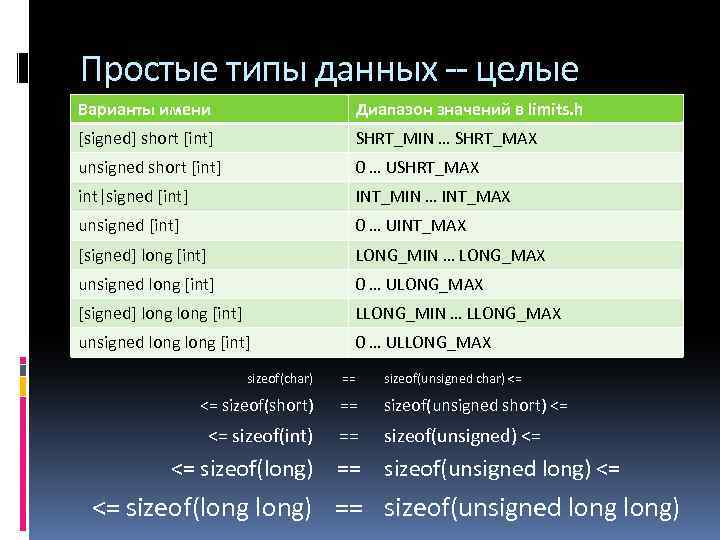 Простые типы данных -- целые

| Варианты имени | Диапазон значений в limits.h |
|---|---|
| [signed] short [int] | SHRT_MIN … SHRT_MAX |
| unsigned short [int] | 0 … USHRT_MAX |
| int\|signed [int] | INT_MIN … INT_MAX |
| unsigned [int] | 0 … UINT_MAX |
| [signed] long [int] | LONG_MIN … LONG_MAX |
| unsigned long [int] | 0 … ULONG_MAX |
| [signed] long long [int] | LLONG_MIN … LLONG_MAX |
| unsigned long long [int] | 0 … ULLONG_MAX |

sizeof(char) == sizeof(unsigned char) <=
<= sizeof(short) == sizeof(unsigned short) <=
<= sizeof(int) == sizeof(unsigned) <=
<= sizeof(long) == sizeof(unsigned long) <=
<= sizeof(long long) == sizeof(unsigned long long)